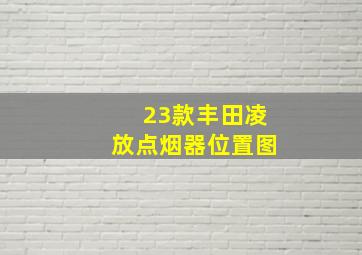 23款丰田凌
放点烟器位置图